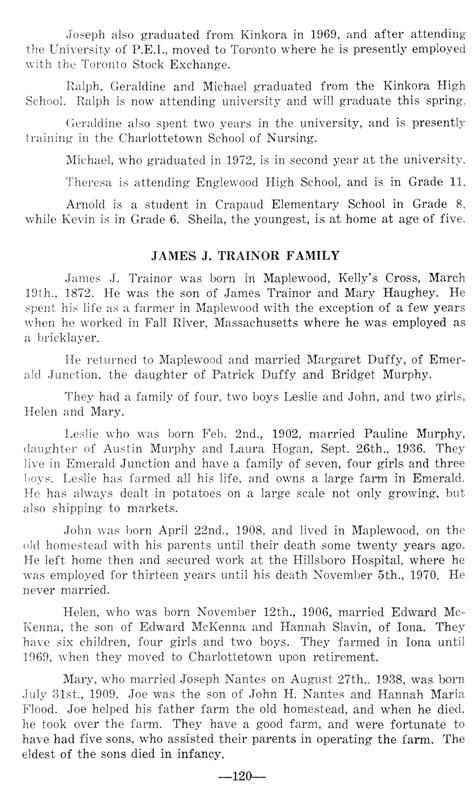 Joseph also graduated from Kinkora in 1969, and after attending the University of P.E.I., moved to Toronto where he is presently employed with the Toronto Stock Exchange.

Ralph, Geraldine and Michael graduated from the Kinkora High School. Ralph is now attending university and will graduate this spring.

Geraldine also spent two years in the university, and is presently training in the Charlottetown School of Nursing.

Michael, who graduated in 1972, is in second year at the university.

Theresa is attending Englewood High School, and is in Grade 11.

Arnold is a student in Crapaud Elementary School in Grade 8, while Kevin is in Grade 6. Sheila, the youngest, is at home at age of five.

JAMES J. TRAINOR FAMILY

James J. Trainor was born in Maplewood, Kelly's Cross, March 19th., 1872. He was the son of James Trainor and Mary Haughey. He spent his life as a farmer in Maplewood with the exception of a few years when he worked in Fall River, Massachusetts where he was employed as a bricklayer.

He returned to Maplewood and married Margaret Duffy, of Emerald Junction, the daughter of Patrick Duffy and Bridget Murphy.

They had a family of four, two boys Leslie and John, and two girls, Helen and Mary.

Leslie who was born Feb. 2nd., 1902, married Pauline Murphy, daughter of Austin Murphy and Laura Hogan, Sept. 26th., 1936. They live in Emerald Junction and have a family of seven, four girls and three boys. Leslie has farmed all his life, and owns a large farm in Emerald. He has always dealt in potatoes on a large scale not only growing, but also shipping to markets.

John was born April 22nd., 1908, and lived in Maplewood, on the old homestead with his parents until their death some twenty years ago. He left home then and secured work at the Hillsboro Hospital, where he was employed for thirteen years until his death November 5th., 1970. He never married.

Helen, who was born November 12th., 1906, married Edward McKenna, the son of Edward McKenna and Hannah Slavin, of Iona. They have six children, four girls and two boys. They farmed in Iona until 1969, when they moved to Charlottetown upon retirement.

Mary, who married Joseph Nantes on August 27th., 1938, was born July 31st., 1909. Joe was the son of John H. Nantes and Hannah Maria Flood. Joe helped his father farm the old homestead, and when he died, he took over the farm. They have a good farm, and were fortunate to have had five sons, who assisted their parents in operating the farm. The eldest of the sons died in infancy.

—120—